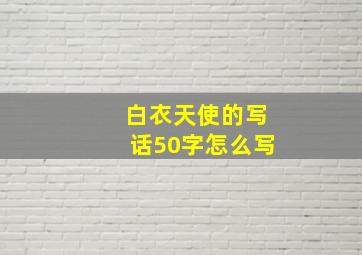 白衣天使的写话50字怎么写